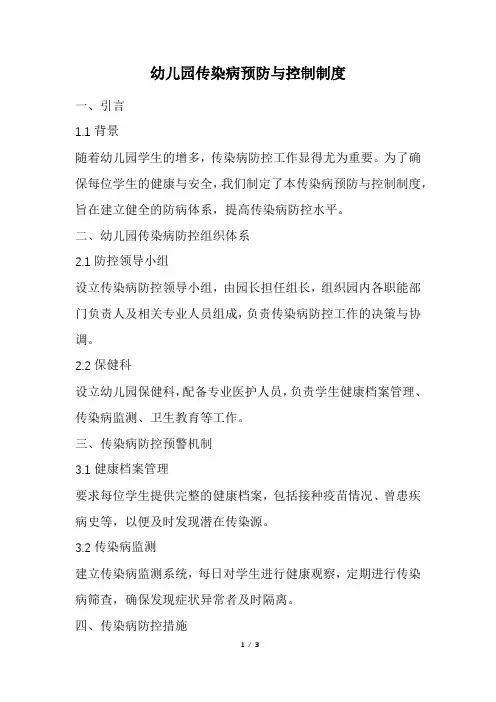 幼儿园传染病预防与控制制度

一、引言

1.1 背景

随着幼儿园学生的增多，传染病防控工作显得尤为重要。为了确保每位学生的健康与安全，我们制定了本传染病预防与控制制度，旨在建立健全的防病体系，提高传染病防控水平。

二、幼儿园传染病防控组织体系

2.1 防控领导小组

设立传染病防控领导小组，由园长担任组长，组织园内各职能部门负责人及相关专业人员组成，负责传染病防控工作的决策与协调。

2.2 保健科

设立幼儿园保健科，配备专业医护人员，负责学生健康档案管理、传染病监测、卫生教育等工作。

三、传染病防控预警机制

3.1 健康档案管理

要求每位学生提供完整的健康档案，包括接种疫苗情况、曾患疾病史等，以便及时发现潜在传染源。

3.2 传染病监测

建立传染病监测系统，每日对学生进行健康观察，定期进行传染病筛查，确保发现症状异常者及时隔离。

四、传染病防控措施

1 / 3